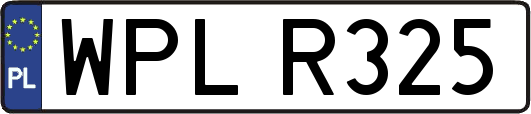 PL
WPL R325